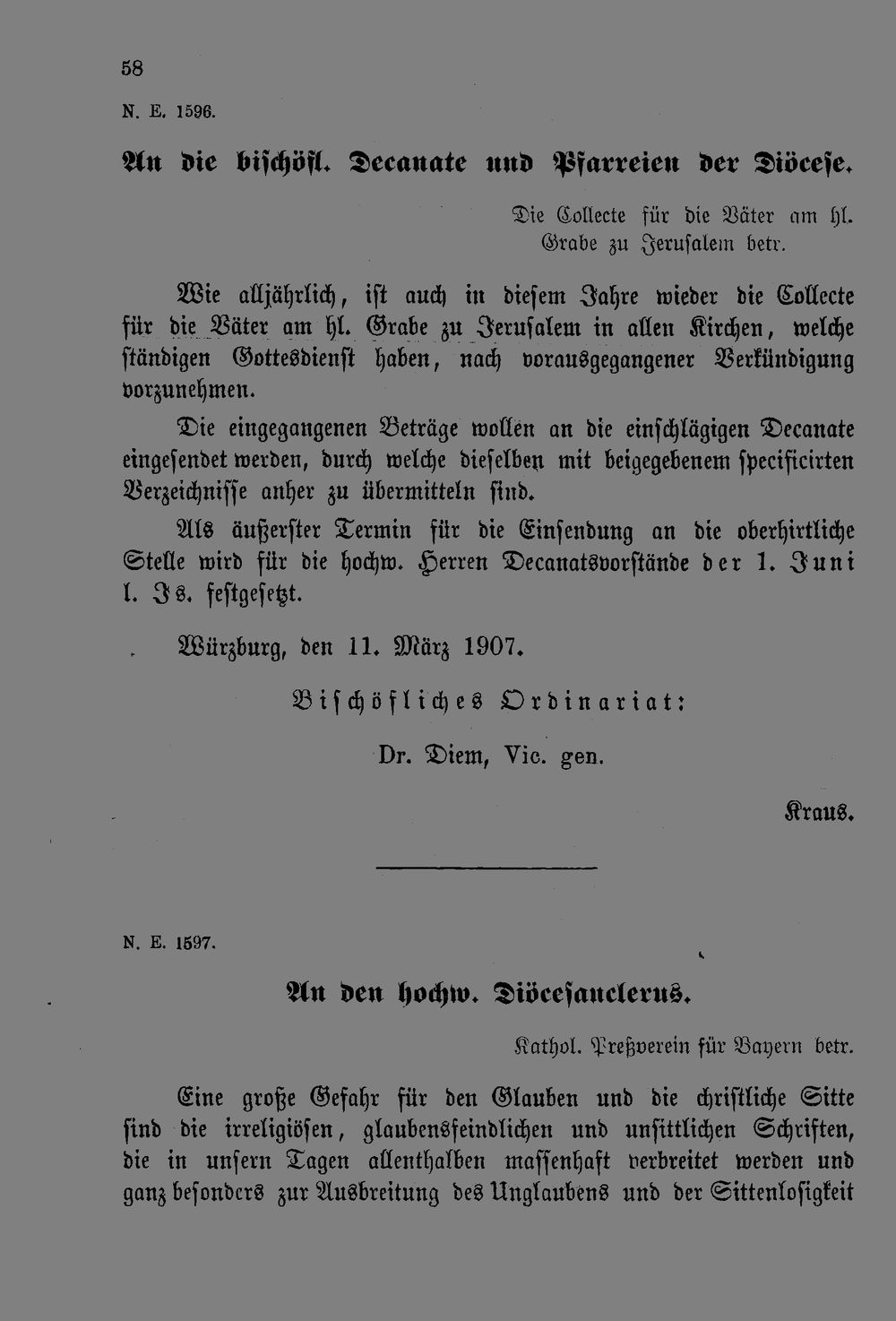 58

N. E. 1596.

An die bischöfl. Decanate und Pfarreien der Diöcese.

Die Collecte für die Väter am hl. Grabe zu Jerusalem betr.

Wie alljährlich, ist auch in diesem Jahre wieder die Collecte für die Väter am hl. Grabe zu Jerusalem in allen Kirchen, welche ständigen Gottesdienst haben, nach vorausgegangener Verkündigung vorzunehmen.

Die eingegangenen Beträge wollen an die einschlägigen Decanate eingesendet werden, durch welche dieselben mit beigegebenem specificirten Verzeichnisse anher zu übermitteln sind.

Als äußerster Termin für die Einsendung an die oberhirtliche Stelle wird für die hochw. Herren Decanatsvorstände der 1. Juni l. Js. festgesetzt.

Würzburg, den 11. März 1907.

Bischöfliches Ordinariat:

Dr. Diem, Vic. gen.

Kraus.

N. E. 1597.

An den hochw. Diöcesanclerus.

Kathol. Preßverein für Bayern betr.

Eine große Gefahr für den Glauben und die christliche Sitte sind die irreligiösen, glaubensfeindlichen und unsittlichen Schriften, die in unsern Tagen allenthalben massenhaft verbreitet werden und ganz besonders zur Ausbreitung des Unglaubens und der Sittenlosigkeit